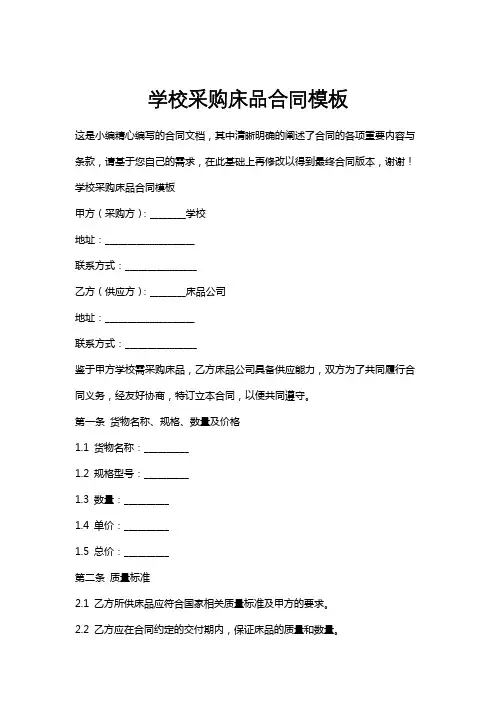 学校采购床品合同模板

这是小编精心编写的合同文档，其中清晰明确的阐述了合同的各项重要内容与条款，请基于您自己的需求，在此基础上再修改以得到最终合同版本，谢谢！

学校采购床品合同模板

甲方（采购方）：________学校

地址：____________________

联系方式：________________

乙方（供应方）：________床品公司

地址：____________________

联系方式：________________

鉴于甲方学校需采购床品，乙方床品公司具备供应能力，双方为了共同履行合同义务，经友好协商，特订立本合同，以便共同遵守。

第一条 货物名称、规格、数量及价格

1.1 货物名称：__________

1.2 规格型号：__________

1.3 数量：__________

1.4 单价：__________

1.5 总价：__________

第二条 质量标准

2.1 乙方所供床品应符合国家相关质量标准及甲方的要求。

2.2 乙方应在合同约定的交付期内，保证床品的质量和数量。